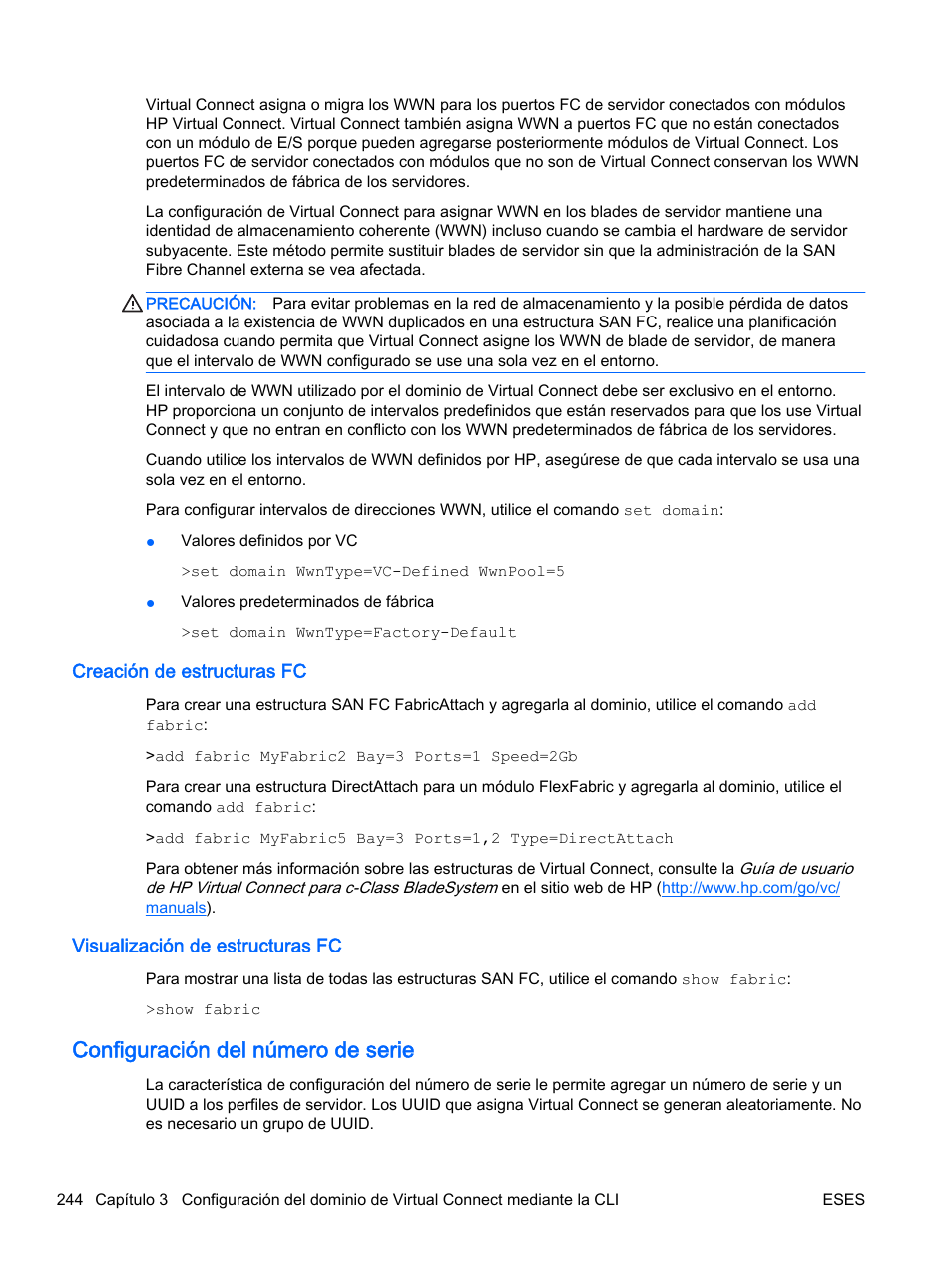 Virtual Connect asigna o migra los WWN para los puertos FC de servidor conectados con módulos HP Virtual Connect. Virtual Connect también asigna WWN a puertos FC que no están conectados con un módulo de E/S porque pueden agregarse posteriormente módulos de Virtual Connect. Los puertos FC de servidor conectados con módulos que no son de Virtual Connect conservan los WWN predeterminados de fábrica de los servidores.

La configuración de Virtual Connect para asignar WWN en los blades de servidor mantiene una identidad de almacenamiento coherente (WWN) incluso cuando se cambia el hardware de servidor subyacente. Este método permite sustituir blades de servidor sin que la administración de la SAN Fibre Channel externa se vea afectada.

PRECAUCIÓN: Para evitar problemas en la red de almacenamiento y la posible pérdida de datos asociada a la existencia de WWN duplicados en una estructura SAN FC, realice una planificación cuidadosa cuando permita que Virtual Connect asigne los WWN de blade de servidor, de manera que el intervalo de WWN configurado se use una sola vez en el entorno.

El intervalo de WWN utilizado por el dominio de Virtual Connect debe ser exclusivo en el entorno. HP proporciona un conjunto de intervalos predefinidos que están reservados para que los use Virtual Connect y que no entran en conflicto con los WWN predeterminados de fábrica de los servidores.

Cuando utilice los intervalos de WWN definidos por HP, asegúrese de que cada intervalo se usa una sola vez en el entorno.

Para configurar intervalos de direcciones WWN, utilice el comando set domain:

● Valores definidos por VC

>set domain WwnType=VC-Defined WwnPool=5

● Valores predeterminados de fábrica

>set domain WwnType=Factory-Default

Creación de estructuras FC

Para crear una estructura SAN FC FabricAttach y agregarla al dominio, utilice el comando add fabric:

>add fabric MyFabric2 Bay=3 Ports=1 Speed=2Gb

Para crear una estructura DirectAttach para un módulo FlexFabric y agregarla al dominio, utilice el comando add fabric:

>add fabric MyFabric5 Bay=3 Ports=1,2 Type=DirectAttach

Para obtener más información sobre las estructuras de Virtual Connect, consulte la Guía de usuario de HP Virtual Connect para c-Class BladeSystem en el sitio web de HP (http://www.hp.com/go/vc/manuals).

Visualización de estructuras FC

Para mostrar una lista de todas las estructuras SAN FC, utilice el comando show fabric:

>show fabric

Configuración del número de serie

La característica de configuración del número de serie le permite agregar un número de serie y un UUID a los perfiles de servidor. Los UUID que asigna Virtual Connect se generan aleatoriamente. No es necesario un grupo de UUID.

244 Capítulo 3 Configuración del dominio de Virtual Connect mediante la CLI ESES